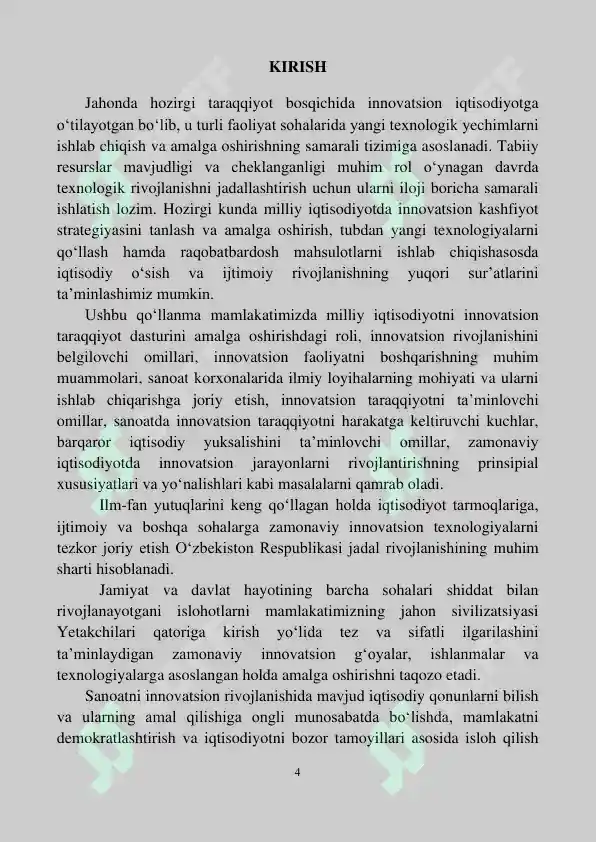 KIRISH

Jahonda hozirgi taraqqiyot bosqichida innovatsion iqtisodiyotga o‘tilayotgan bo‘lib, u turli faoliyat sohalarida yangi texnologik yechimlarni ishlab chiqish va amalga oshirishning samarali tizimiga asoslanadi. Tabiiy resurslar mavjudligi va cheklanganligi muhim rol o‘ynagan davrda texnologik rivojlanishni jadallashtirish uchun ularni iloji boricha samarali ishlatish lozim. Hozirgi kunda milliy iqtisodiyotda innovatsion kashfiyot strategiyasini tanlash va amalga oshirish, tubdan yangi texnologiyalarni qo‘llash hamda raqobatbardosh mahsulotlarni ishlab chiqishasosda iqtisodiy o‘sish va ijtimoiy rivojlanishning yuqori sur’atlarini ta’minlashimiz mumkin.

Ushbu qo‘llanma mamlakatimizda milliy iqtisodiyotni innovatsion taraqqiyot dasturini amalga oshirishdagi roli, innovatsion rivojlanishini belgilovchi omillari, innovatsion faoliyatni boshqarishning muhim muammolari, sanoat korxonalarida ilmiy loyihalarning mohiyati va ularni ishlab chiqarishga joriy etish, innovatsion taraqqiyotni ta’minlovchi omillar, sanoatda innovatsion taraqqiyotni harakatga keltiruvchi kuchlar, barqaror iqtisodiy yuksalishini ta’minlovchi omillar, zamonaviy iqtisodiyotda innovatsion jarayonlarni rivojlantirishning prinsipial xususiyatlari va yo‘nalishlari kabi masalalarni qamrab oladi.

Ilm-fan yutuqlarini keng qo‘llagan holda iqtisodiyot tarmoqlariga, ijtimoiy va boshqa sohalarga zamonaviy innovatsion texnologiyalarni tezkor joriy etish O‘zbekiston Respublikasi jadal rivojlanishining muhim sharti hisoblanadi.

Jamiyat va davlat hayotining barcha sohalari shiddat bilan rivojlanayotgani islohotlarni mamlakatimizning jahon sivilizatsiyasi Yetakchilari qatoriga kirish yo‘lida tez va sifatli ilgarilashini ta’minlaydigan zamonaviy innovatsion g‘oyalar, ishlanmalar va texnologiyalarga asoslangan holda amalga oshirishni taqozo etadi.

Sanoatni innovatsion rivojlanishida mavjud iqtisodiy qonunlarni bilish va ularning amal qilishiga ongli munosabatda bo‘lishda, mamlakatni demokratlashtirish va iqtisodiyotni bozor tamoyillari asosida isloh qilish

4